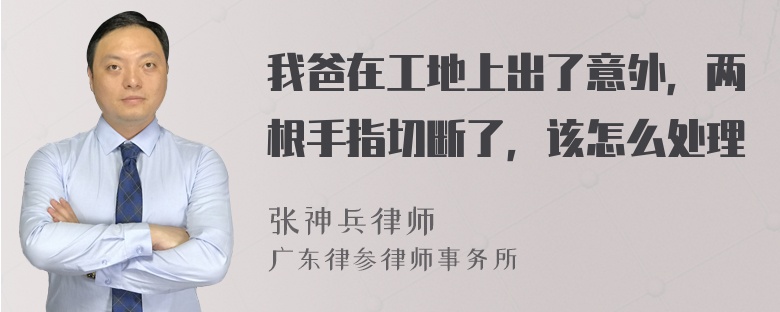 我爸在工地上出了意外，两根手指切断了，该怎么处理

张神兵律师
广东律参律师事务所